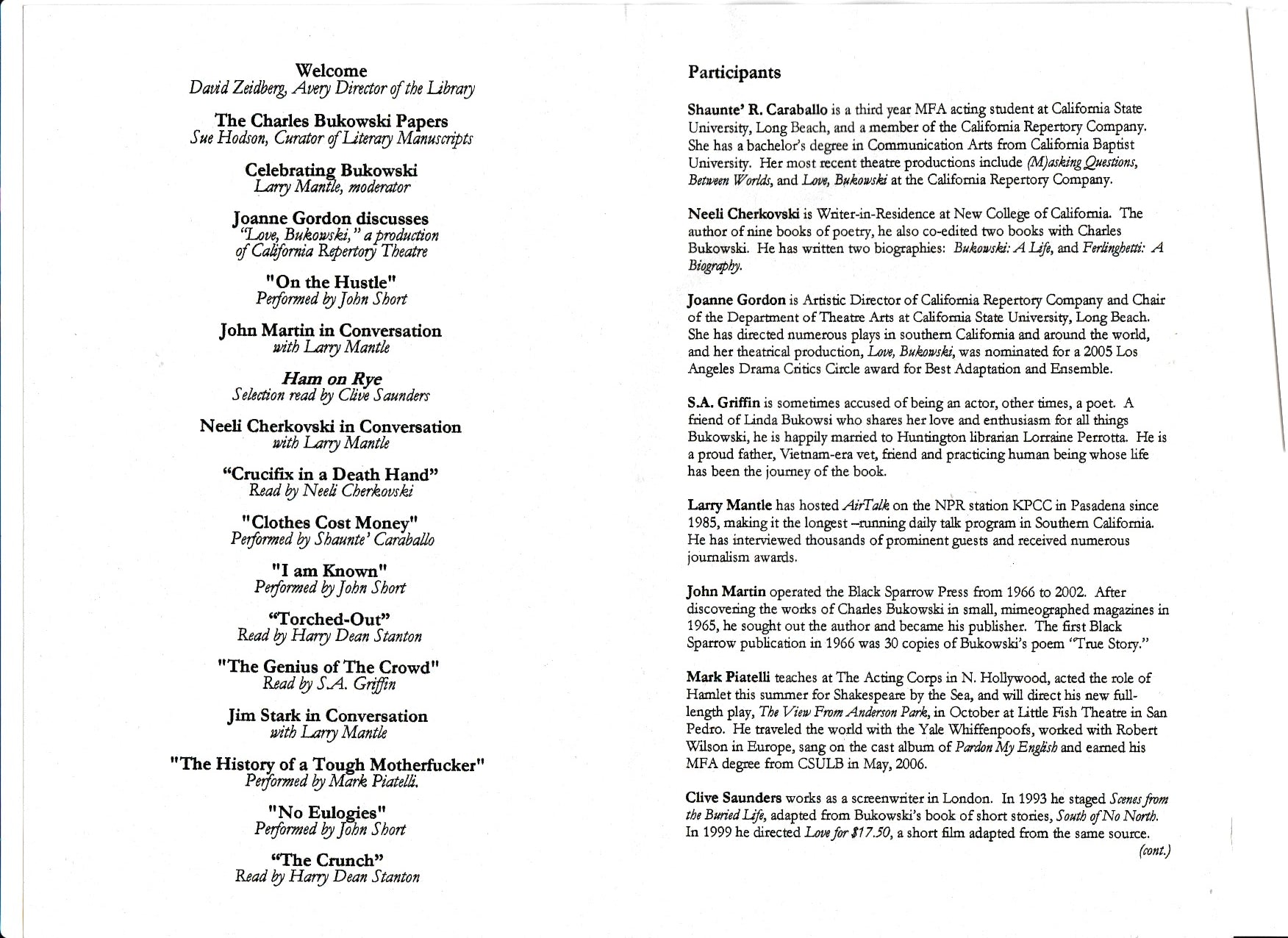 Welcome
David Zeidberg, Avery Director of the Library

The Charles Bukowski Papers
Sue Hodson, Curator of Literary Manuscripts

Celebrating Bukowski
Larry Mantle, moderator

Joanne Gordon discusses
"Love, Bukowski," a production of California Repertory Theatre

"On the Hustle"
Performed by John Short

John Martin in Conversation
with Larry Mantle

Ham on Rye
Selection read by Clive Saunders

Neeli Cherkovski in Conversation
with Larry Mantle

"Crucifix in a Death Hand"
Read by Neeli Cherkovski

"Clothes Cost Money"
Performed by Shaunte' Caraballo

"I am Known"
Performed by John Short

"Torched-Out"
Read by Harry Dean Stanton

"The Genius of The Crowd"
Read by S.A. Griffin

Jim Stark in Conversation
with Larry Mantle

"The History of a Tough Motherfucker"
Performed by Mark Piatelli.

"No Eulogies"
Performed by John Short

"The Crunch"
Read by Harry Dean Stanton

Participants

Shaunte' R. Caraballo is a third year MFA acting student at California State University, Long Beach, and a member of the California Repertory Company. She has a bachelor's degree in Communication Arts from California Baptist University. Her most recent theatre productions include (M)asking Questions, Between Worlds, and Love, Bukowski at the California Repertory Company.

Neeli Cherkovski is Writer-in-Residence at New College of California. The author of nine books of poetry, he also co-edited two books with Charles Bukowski. He has written two biographies: Bukowski: A Life, and Ferlinghetti: A Biography.

Joanne Gordon is Artistic Director of California Repertory Company and Chair of the Department of Theatre Arts at California State University, Long Beach. She has directed numerous plays in southern California and around the world, and her theatrical production, Love, Bukowski, was nominated for a 2005 Los Angeles Drama Critics Circle award for Best Adaptation and Ensemble.

S.A. Griffin is sometimes accused of being an actor, other times, a poet. A friend of Linda Bukowsi who shares her love and enthusiasm for all things Bukowski, he is happily married to Huntington librarian Lorraine Perrotta. He is a proud father, Vietnam-era vet, friend and practicing human being whose life has been the journey of the book.

Larry Mantle has hosted AirTalk on the NPR station KPCC in Pasadena since 1985, making it the longest –running daily talk program in Southern California. He has interviewed thousands of prominent guests and received numerous journalism awards.

John Martin operated the Black Sparrow Press from 1966 to 2002. After discovering the works of Charles Bukowski in small, mimeographed magazines in 1965, he sought out the author and became his publisher. The first Black Sparrow publication in 1966 was 30 copies of Bukowski's poem "True Story."

Mark Piatelli teaches at The Acting Corps in N. Hollywood, acted the role of Hamlet this summer for Shakespeare by the Sea, and will direct his new full-length play, The View From Anderson Park, in October at Little Fish Theatre in San Pedro. He traveled the world with the Yale Whiffenpoofs, worked with Robert Wilson in Europe, sang on the cast album of Pardon My English and earned his MFA degree from CSULB in May, 2006.

Clive Saunders works as a screenwriter in London. In 1993 he staged Scenes from the Buried Life, adapted from Bukowski's book of short stories, South of No North. In 1999 he directed Love for $17.50, a short film adapted from the same source.
(cont.)